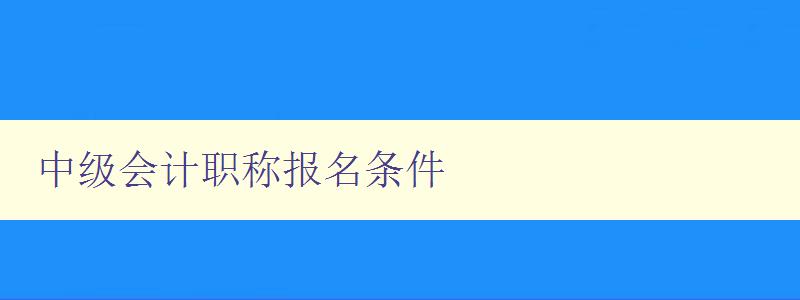 中级会计职称报名条件